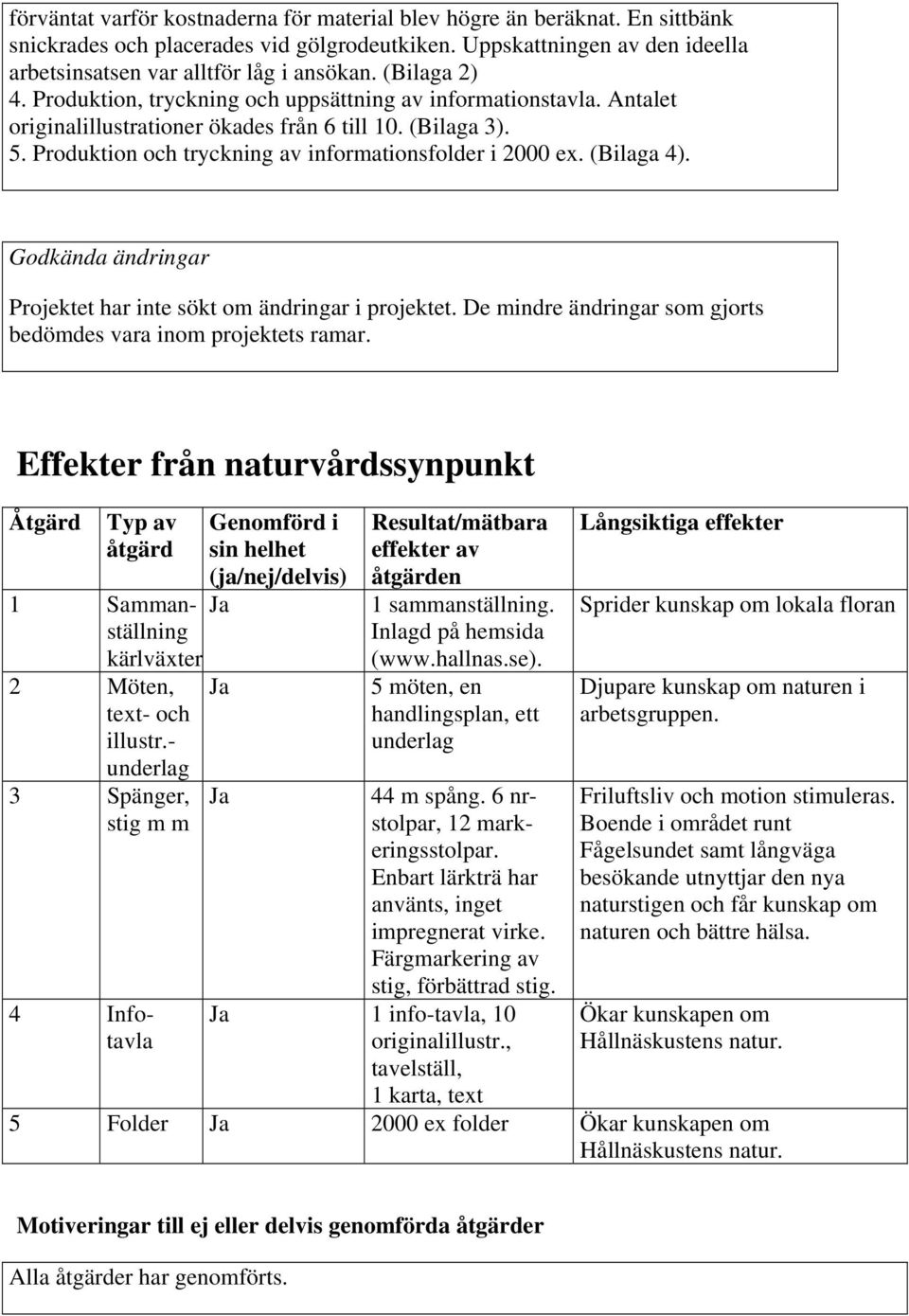 förväntat varför kostnaderna för material blev högre än beräknat. En sittbänk snickrades och placerades vid gölgrodeutkiken. Uppskattningen av den ideella arbetsinsatsen var alltför låg i ansökan. (Bilaga 2)
4. Produktion, tryckning och uppsättning av informationstavla. Antalet originalillustrationer ökades från 6 till 10. (Bilaga 3).
5. Produktion och tryckning av informationsfolder i 2000 ex. (Bilaga 4).

Godkända ändringar

Projektet har inte sökt om ändringar i projektet. De mindre ändringar som gjorts bedömdes vara inom projektets ramar.

Effekter från naturvårdssynpunkt

| Åtgärd | Typ av åtgärd | Genomförd i sin helhet (ja/nej/delvis) | Resultat/mätbara effekter av åtgärden | Långsiktiga effekter |
|---|---|---|---|---|
| 1 | Sammanställning kärlväxter | Ja | 1 sammanställning. Inlagd på hemsida (www.hallnas.se). | Sprider kunskap om lokala floran |
| 2 | Möten, text- och illustr.-underlag | Ja | 5 möten, en handlingsplan, ett underlag | Djupare kunskap om naturen i arbetsgruppen. |
| 3 | Spänger, stig m m | Ja | 44 m spång. 6 nr-stolpar, 12 markeringsstolpar. Enbart lärkträ har använts, inget impregnerat virke. Färgmarkering av stig, förbättrad stig. | Friluftsliv och motion stimuleras. Boende i området runt Fågelsundet samt långväga besökande utnyttjar den nya naturstigen och får kunskap om naturen och bättre hälsa. |
| 4 | Info-tavla | Ja | 1 info-tavla, 10 originalillustr., tavelställ, 1 karta, text | Ökar kunskapen om Hållnäskustens natur. |
| 5 | Folder | Ja | 2000 ex folder | Ökar kunskapen om Hållnäskustens natur. |

Motiveringar till ej eller delvis genomförda åtgärder

Alla åtgärder har genomförts.